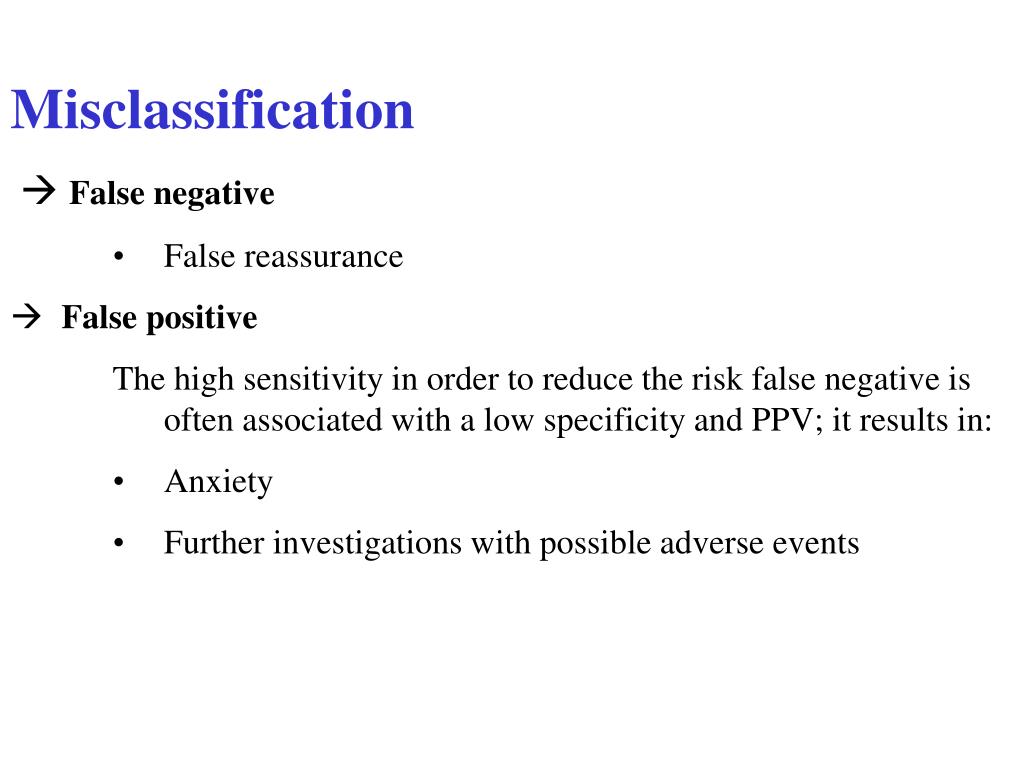 Misclassification

→ False negative

• False reassurance

→ False positive

The high sensitivity in order to reduce the risk false negative is often associated with a low specificity and PPV; it results in:

• Anxiety

• Further investigations with possible adverse events